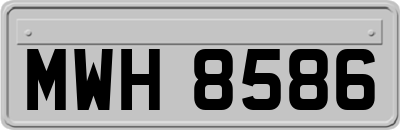 MWH 8586